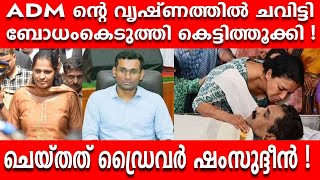 ADM ന്റെ വൃഷ്ണത്തിൽ ചവിട്ടി ബോധംകെടുത്തി കെട്ടിത്തൂക്കി !

ചെയ്തത് ഡ്രൈവർ ഷംസുദ്ദീൻ !